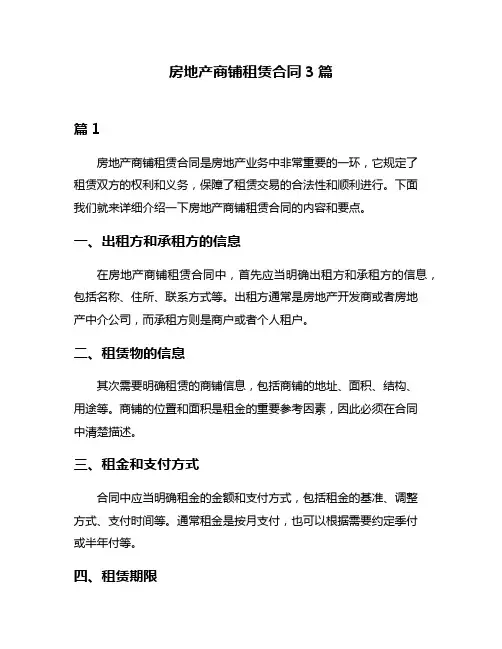 房地产商铺租赁合同 3 篇

篇 1

房地产商铺租赁合同是房地产业务中非常重要的一环，它规定了租赁双方的权利和义务，保障了租赁交易的合法性和顺利进行。下面我们就来详细介绍一下房地产商铺租赁合同的内容和要点。

一、出租方和承租方的信息

在房地产商铺租赁合同中，首先应当明确出租方和承租方的信息，包括名称、住所、联系方式等。出租方通常是房地产开发商或者房地产中介公司，而承租方则是商户或者个人租户。

二、租赁物的信息

其次需要明确租赁的商铺信息，包括商铺的地址、面积、结构、用途等。商铺的位置和面积是租金的重要参考因素，因此必须在合同中清楚描述。

三、租金和支付方式

合同中应当明确租金的金额和支付方式，包括租金的基准、调整方式、支付时间等。通常租金是按月支付，也可以根据需要约定季付或半年付等。

四、租赁期限